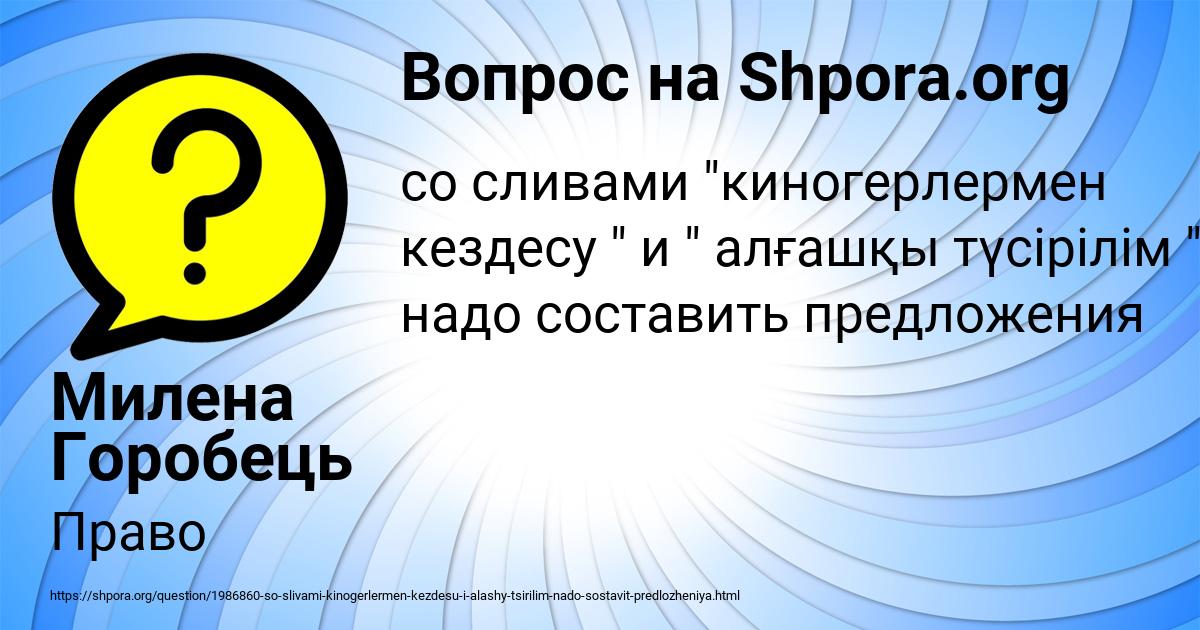 Вопрос на Shpora.org

со сливами "киногерлермен кездесу " и " алғашқы түсірілім " надо составить предложения

Милена Горобець

Право

https://shpora.org/question/1986860-so-slivami-kinogerlermen-kezdesu-i-alashy-tsirilim-nado-sostavit-predlozheniya.html